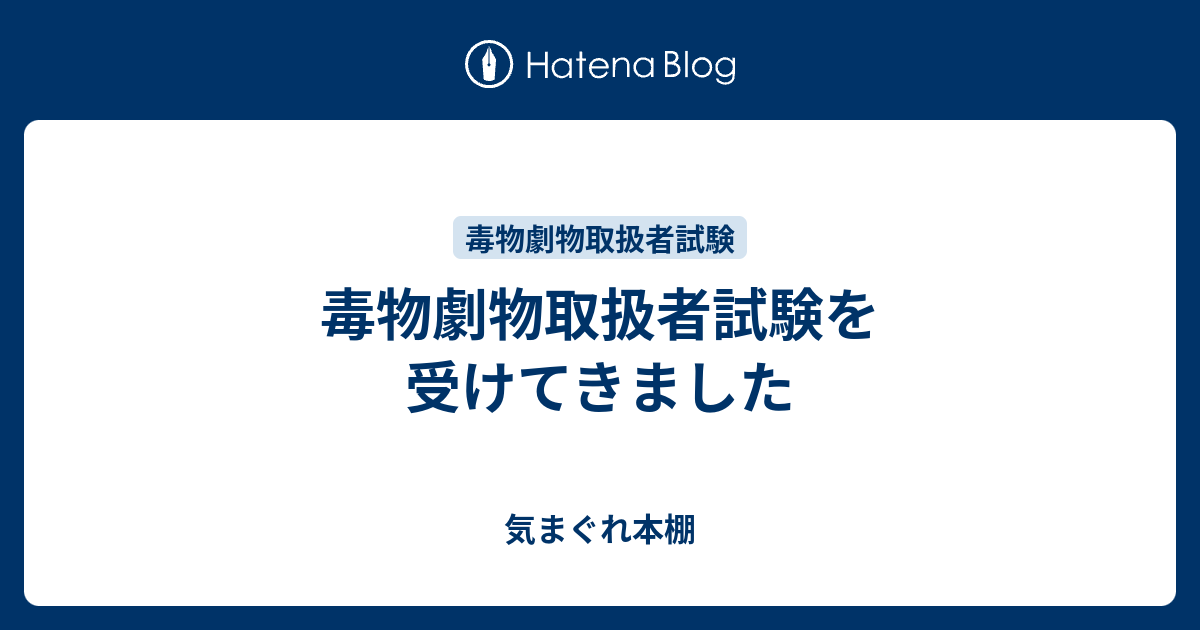 Hatena Blog

毒物劇物取扱者試験

毒物劇物取扱者試験を受けてきました

気まぐれ本棚